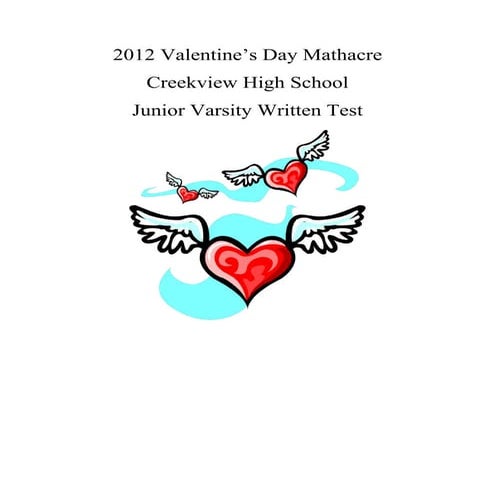 2012 Valentine's Day Mathacre
Creekview High School
Junior Varsity Written Test